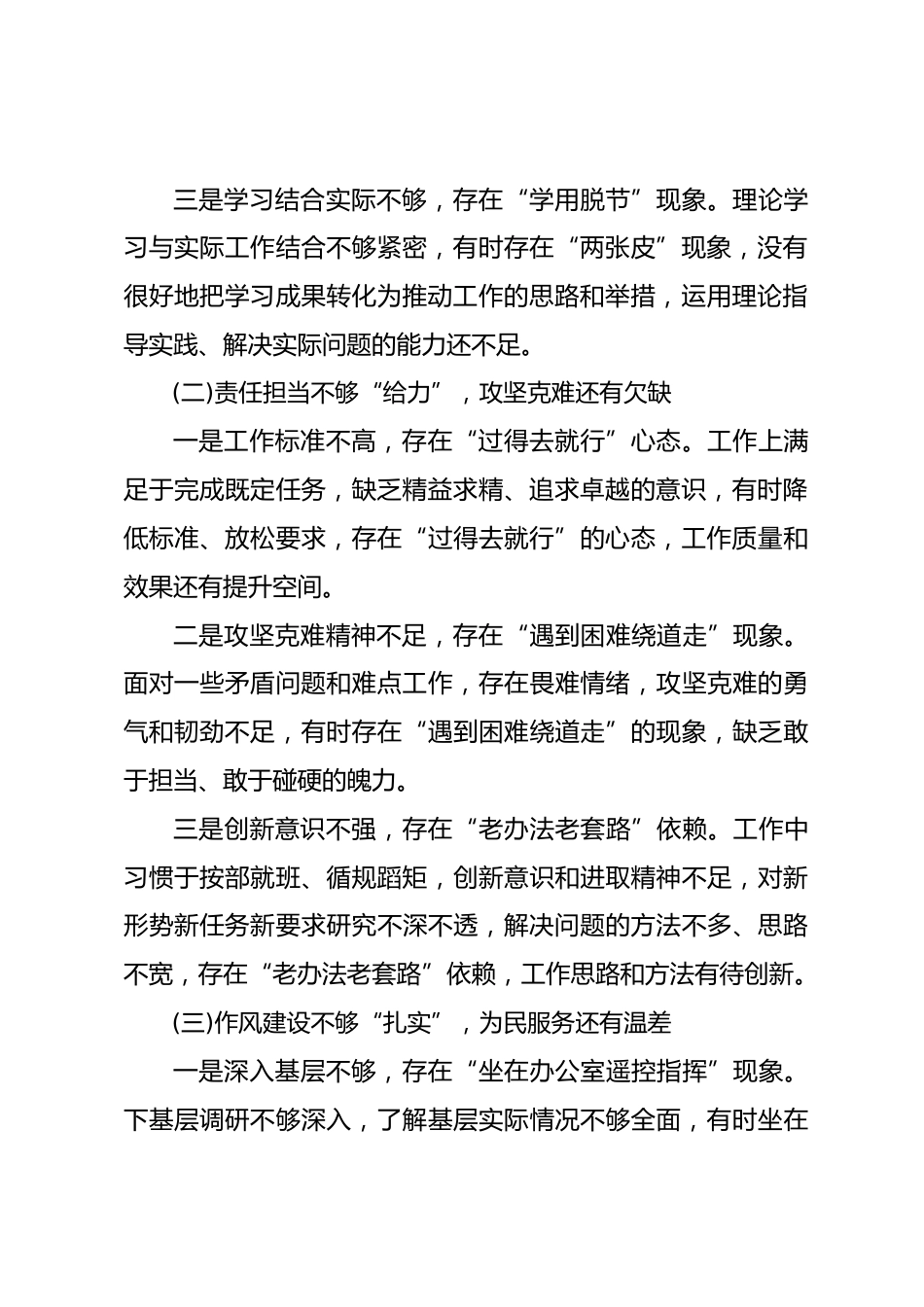 三是学习结合实际不够，存在“学用脱节”现象。理论学习与实际工作结合不够紧密，有时存在“两张皮”现象，没有很好地把学习成果转化为推动工作的思路和举措，运用理论指导实践、解决实际问题的能力还不足。

(二)责任担当不够“给力”，攻坚克难还有欠缺

一是工作标准不高，存在“过得去就行”心态。工作上满足于完成既定任务，缺乏精益求精、追求卓越的意识，有时降低标准、放松要求，存在“过得去就行”的心态，工作质量和效果还有提升空间。

二是攻坚克难精神不足，存在“遇到困难绕道走”现象。面对一些矛盾问题和难点工作，存在畏难情绪，攻坚克难的勇气和韧劲不足，有时存在“遇到困难绕道走”的现象，缺乏敢于担当、敢于碰硬的魄力。

三是创新意识不强，存在“老办法老套路”依赖。工作中习惯于按部就班、循规蹈矩，创新意识和进取精神不足，对新形势新任务新要求研究不深不透，解决问题的方法不多、思路不宽，存在“老办法老套路”依赖，工作思路和方法有待创新。

(三)作风建设不够“扎实”，为民服务还有温差

一是深入基层不够，存在“坐在办公室遥控指挥”现象。下基层调研不够深入，了解基层实际情况不够全面，有时坐在